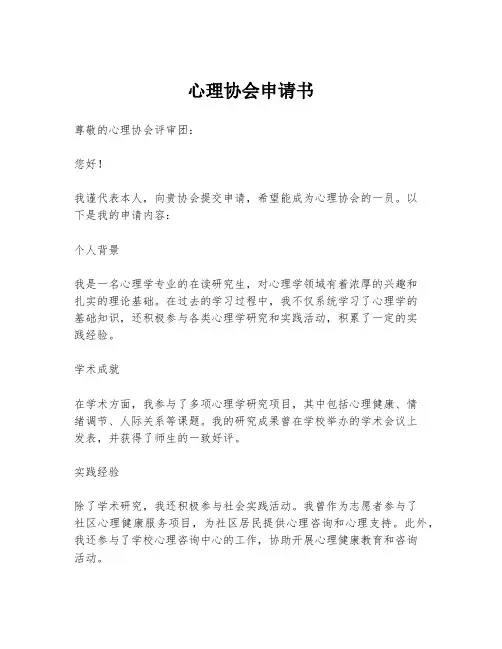 心理协会申请书

尊敬的心理协会评审团：

您好！

我谨代表本人，向贵协会提交申请，希望能成为心理协会的一员。以下是我的申请内容：

个人背景

我是一名心理学专业的在读研究生，对心理学领域有着浓厚的兴趣和扎实的理论基础。在过去的学习过程中，我不仅系统学习了心理学的基础知识，还积极参与各类心理学研究和实践活动，积累了一定的实践经验。

学术成就

在学术方面，我参与了多项心理学研究项目，其中包括心理健康、情绪调节、人际关系等课题。我的研究成果曾在学校举办的学术会议上发表，并获得了师生的一致好评。

实践经验

除了学术研究，我还积极参与社会实践活动。我曾作为志愿者参与了社区心理健康服务项目，为社区居民提供心理咨询和心理支持。此外，我还参与了学校心理咨询中心的工作，协助开展心理健康教育和咨询活动。